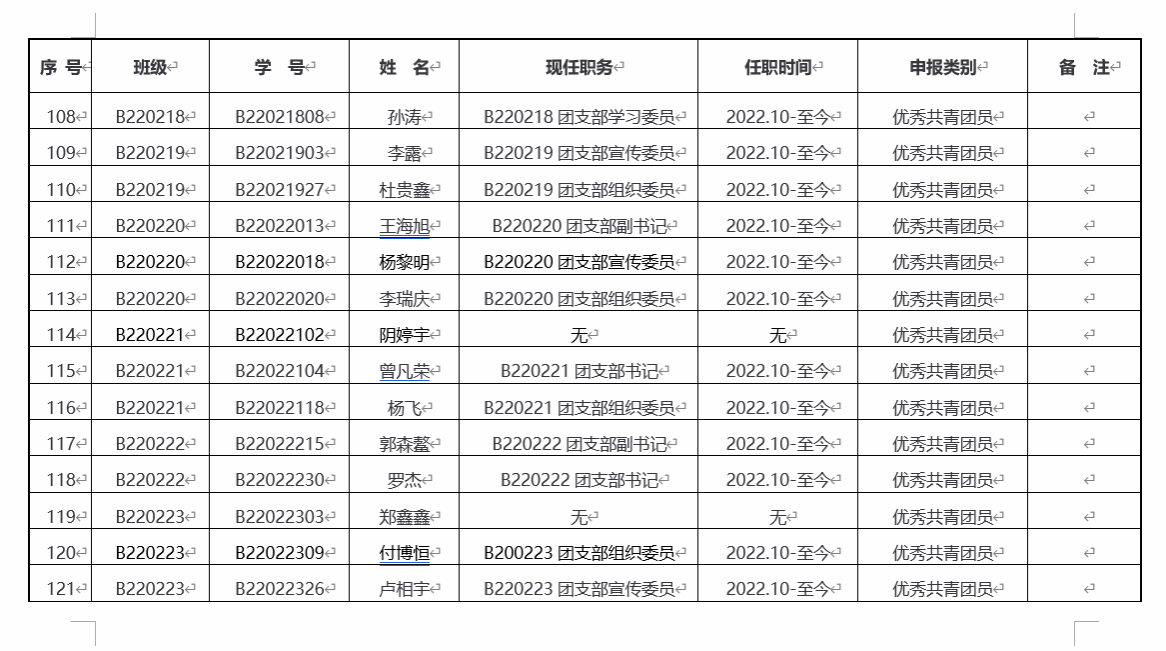 | 序 号 | 班级 | 学 号 | 姓 名 | 现任职务 | 任职时间 | 申报类别 | 备 注 |
|---|---|---|---|---|---|---|---|
| 108 | B220218 | B22021808 | 孙涛 | B220218 团支部学习委员 | 2022.10-至今 | 优秀共青团员 | |
| 109 | B220219 | B22021903 | 李露 | B220219 团支部宣传委员 | 2022.10-至今 | 优秀共青团员 | |
| 110 | B220219 | B22021927 | 杜贵鑫 | B220219 团支部组织委员 | 2022.10-至今 | 优秀共青团员 | |
| 111 | B220220 | B22022013 | 王海旭 | B220220 团支部副书记 | 2022.10-至今 | 优秀共青团员 | |
| 112 | B220220 | B22022018 | 杨黎明 | B220220 团支部宣传委员 | 2022.10-至今 | 优秀共青团员 | |
| 113 | B220220 | B22022020 | 李瑞庆 | B220220 团支部组织委员 | 2022.10-至今 | 优秀共青团员 | |
| 114 | B220221 | B22022102 | 阴婷宇 | 无 | 无 | 优秀共青团员 | |
| 115 | B220221 | B22022104 | 曾凡荣 | B220221 团支部书记 | 2022.10-至今 | 优秀共青团员 | |
| 116 | B220221 | B22022118 | 杨飞 | B220221 团支部组织委员 | 2022.10-至今 | 优秀共青团员 | |
| 117 | B220222 | B22022215 | 郭森鳌 | B220222 团支部副书记 | 2022.10-至今 | 优秀共青团员 | |
| 118 | B220222 | B22022230 | 罗杰 | B220222 团支部书记 | 2022.10-至今 | 优秀共青团员 | |
| 119 | B220223 | B22022303 | 郑鑫鑫 | 无 | 无 | 优秀共青团员 | |
| 120 | B220223 | B22022309 | 付博恒 | B200223 团支部组织委员 | 2022.10-至今 | 优秀共青团员 | |
| 121 | B220223 | B22022326 | 卢相宇 | B220223 团支部宣传委员 | 2022.10-至今 | 优秀共青团员 | |